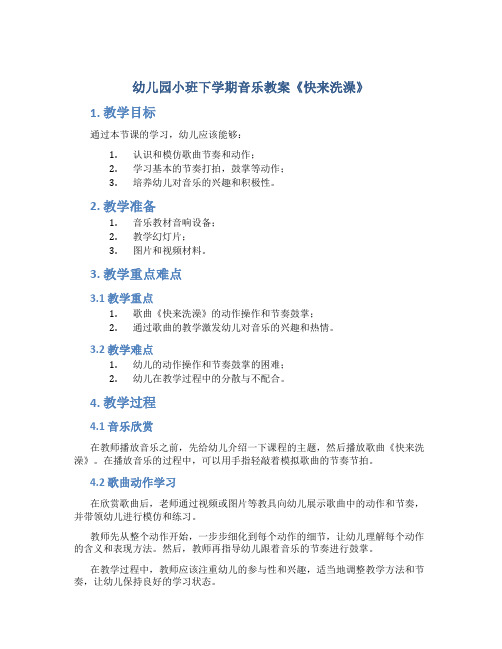 幼儿园小班下学期音乐教案《快来洗澡》

1. 教学目标

通过本节课的学习，幼儿应该能够：

1. 认识和模仿歌曲节奏和动作；
2. 学习基本的节奏打拍，鼓掌等动作；
3. 培养幼儿对音乐的兴趣和积极性。

2. 教学准备

1. 音乐教材音响设备；
2. 教学幻灯片；
3. 图片和视频材料。

3. 教学重点难点

3.1 教学重点

1. 歌曲《快来洗澡》的动作操作和节奏鼓掌；
2. 通过歌曲的教学激发幼儿对音乐的兴趣和热情。

3.2 教学难点

1. 幼儿的动作操作和节奏鼓掌的困难；
2. 幼儿在教学过程中的分散与不配合。

4. 教学过程

4.1 音乐欣赏

在教师播放音乐之前，先给幼儿介绍一下课程的主题，然后播放歌曲《快来洗澡》。在播放音乐的过程中，可以用手指轻敲着模拟歌曲的节奏节拍。

4.2 歌曲动作学习

在欣赏歌曲后，老师通过视频或图片等教具向幼儿展示歌曲中的动作和节奏，并带领幼儿进行模仿和练习。

教师先从整个动作开始，一步步细化到每个动作的细节，让幼儿理解每个动作的含义和表现方法。然后，教师再指导幼儿跟着音乐的节奏进行鼓掌。

在教学过程中，教师应该注重幼儿的参与性和兴趣，适当地调整教学方法和节奏，让幼儿保持良好的学习状态。